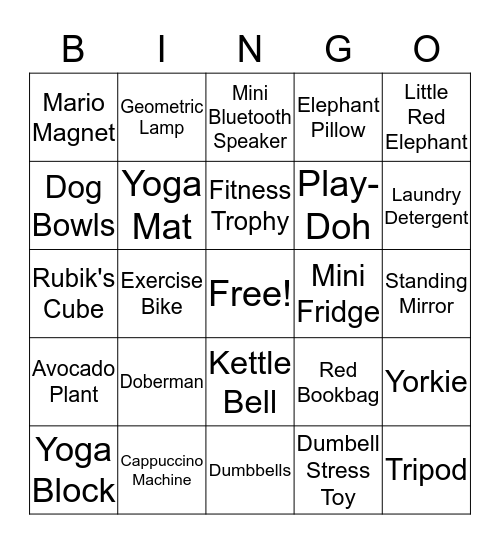 | B | I | N | G | O |
|---|---|---|---|---|
| Mario Magnet | Geometric Lamp | Mini Bluetooth Speaker | Elephant Pillow | Little Red Elephant |
| Dog Bowls | Yoga Mat | Fitness Trophy | Play-Doh | Laundry Detergent |
| Rubik's Cube | Exercise Bike | Free! | Mini Fridge | Standing Mirror |
| Avocado Plant | Doberman | Kettle Bell | Red Bookbag | Yorkie |
| Yoga Block | Cappuccino Machine | Dumbbells | Dumbell Stress Toy | Tripod |